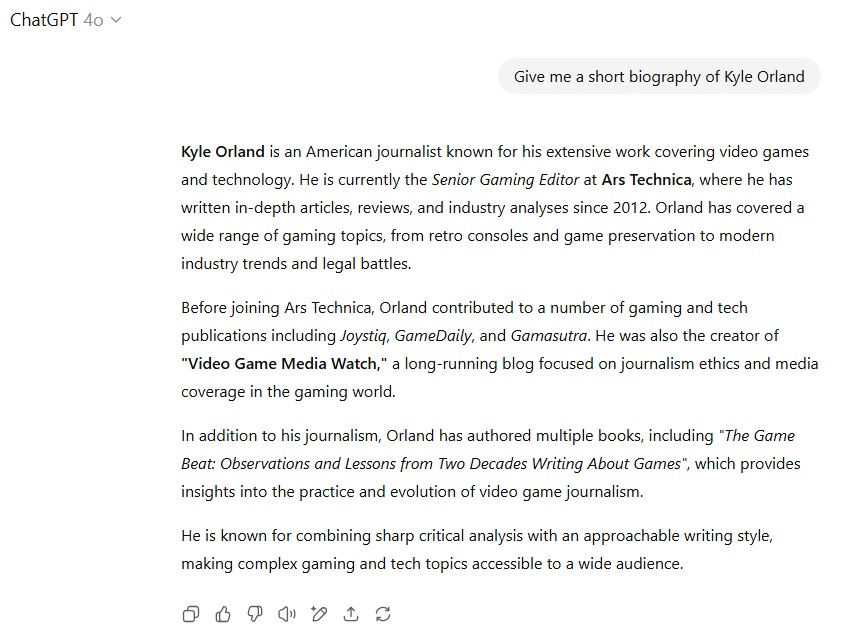 ChatGPT 4o

Give me a short biography of Kyle Orland

Kyle Orland is an American journalist known for his extensive work covering video games and technology. He is currently the Senior Gaming Editor at Ars Technica, where he has written in-depth articles, reviews, and industry analyses since 2012. Orland has covered a wide range of gaming topics, from retro consoles and game preservation to modern industry trends and legal battles.

Before joining Ars Technica, Orland contributed to a number of gaming and tech publications including Joystiq, GameDaily, and Gamasutra. He was also the creator of "Video Game Media Watch," a long-running blog focused on journalism ethics and media coverage in the gaming world.

In addition to his journalism, Orland has authored multiple books, including "The Game Beat: Observations and Lessons from Two Decades Writing About Games", which provides insights into the practice and evolution of video game journalism.

He is known for combining sharp critical analysis with an approachable writing style, making complex gaming and tech topics accessible to a wide audience.